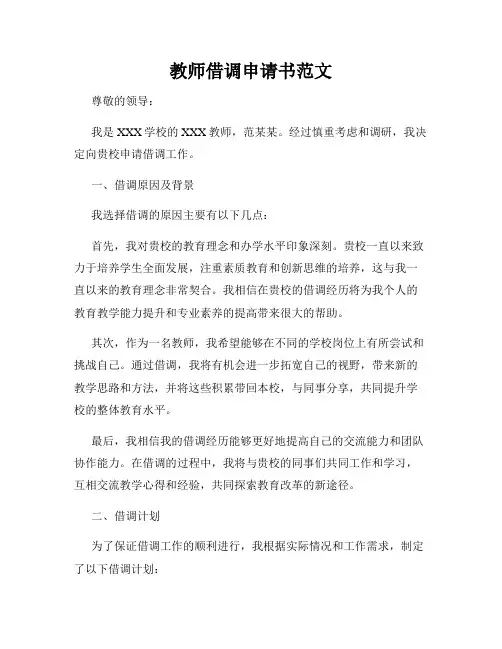 教师借调申请书范文

尊敬的领导：

我是XXX学校的XXX教师，范某某。经过慎重考虑和调研，我决定向贵校申请借调工作。

一、借调原因及背景

我选择借调的原因主要有以下几点：

首先，我对贵校的教育理念和办学水平印象深刻。贵校一直以来致力于培养学生全面发展，注重素质教育和创新思维的培养，这与我一直以来的教育理念非常契合。我相信在贵校的借调经历将为我个人的教育教学能力提升和专业素养的提高带来很大的帮助。

其次，作为一名教师，我希望能够在不同的学校岗位上有所尝试和挑战自己。通过借调，我将有机会进一步拓宽自己的视野，带来新的教学思路和方法，并将这些积累带回本校，与同事分享，共同提升学校的整体教育水平。

最后，我相信我的借调经历能够更好地提高自己的交流能力和团队协作能力。在借调的过程中，我将与贵校的同事们共同工作和学习，互相交流教学心得和经验，共同探索教育改革的新途径。

二、借调计划

为了保证借调工作的顺利进行，我根据实际情况和工作需求，制定了以下借调计划：